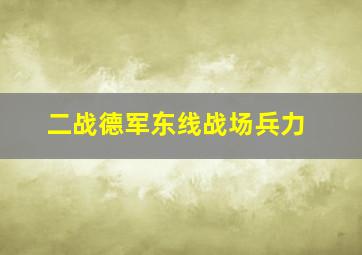 二战德军东线战场兵力